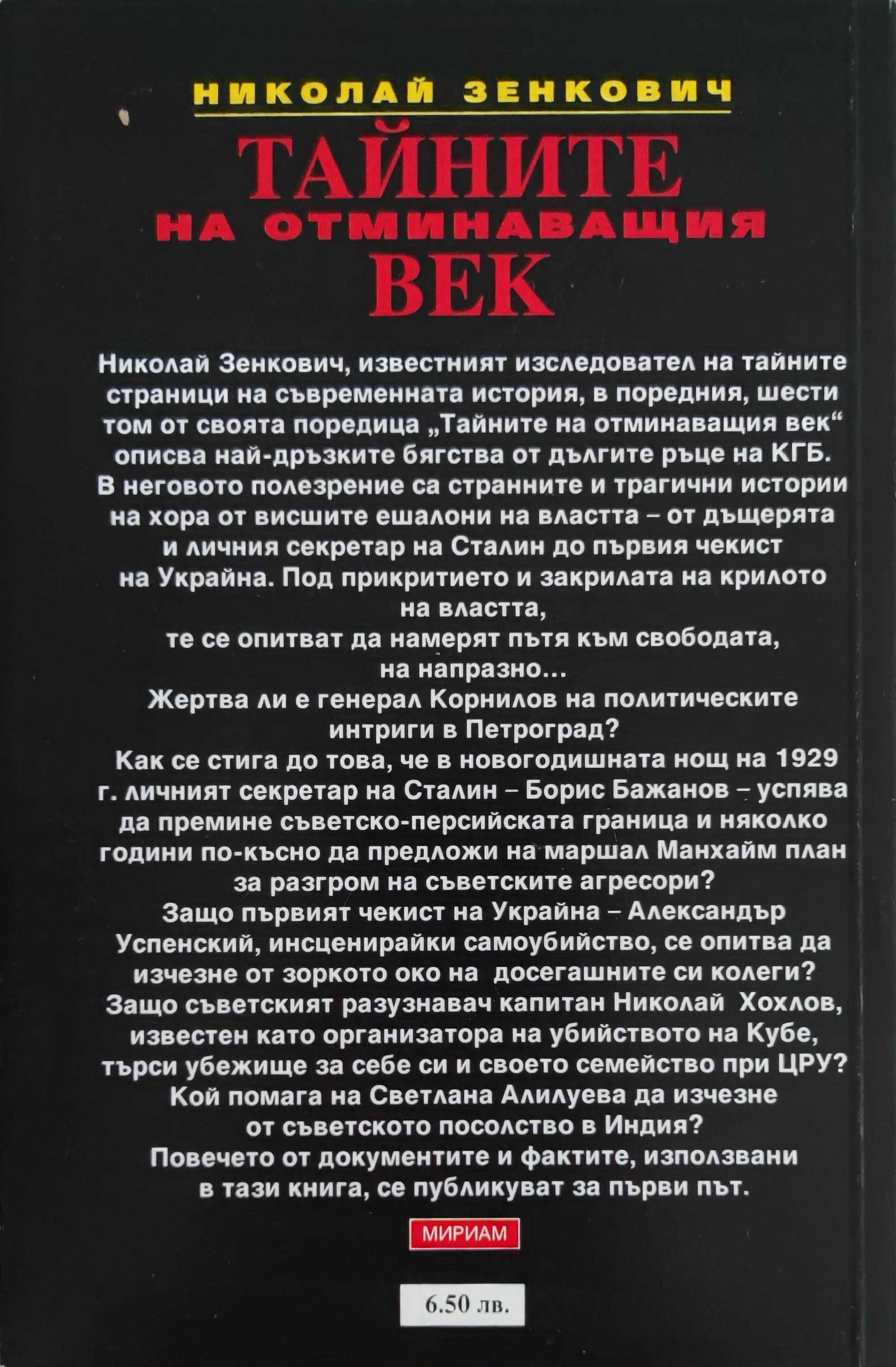 НИКОЛАЙ ЗЕНКОВИЧ

ТАЙНИТЕ
НА ОТМИНАВАЩИЯ
ВЕК

Николай Зенкович, известният изследовател на тайните страници на съвременната история, в поредния, шести том от своята поредица „Тайните на отминаващия век“ описва най-дръзките бягства от дългите ръце на КГБ. В неговото полезрение са странните и трагични истории на хора от висшите ешалони на властта – от дъщерята и личния секретар на Сталин до първия чекист на Украйна. Под прикритието и закрилата на крилото на властта, те се опитват да намерят пътя към свободата, на напразно...

Жертва ли е генерал Корнилов на политическите интриги в Петроград?

Как се стига до това, че в новогодишната нощ на 1929 г. личният секретар на Сталин – Борис Бажанов – успява да премине съветско-персийската граница и няколко години по-късно да предложи на маршал Манхайм план за разгром на съветските агресори?

Защо първият чекист на Украйна – Александър Успенский, инсценирайки самоубийство, се опитва да изчезне от зоркото око на досегашните си колеги?

Защо съветският разузнавач капитан Николай Хохлов, известен като организатора на убийството на Кубе, търси убежище за себе си и своето семейство при ЦРУ?

Кой помага на Светлана Алилуева да изчезне от съветското посолство в Индия?

Повечето от документите и фактите, използвани в тази книга, се публикуват за първи път.

МИРИАМ

6.50 лв.